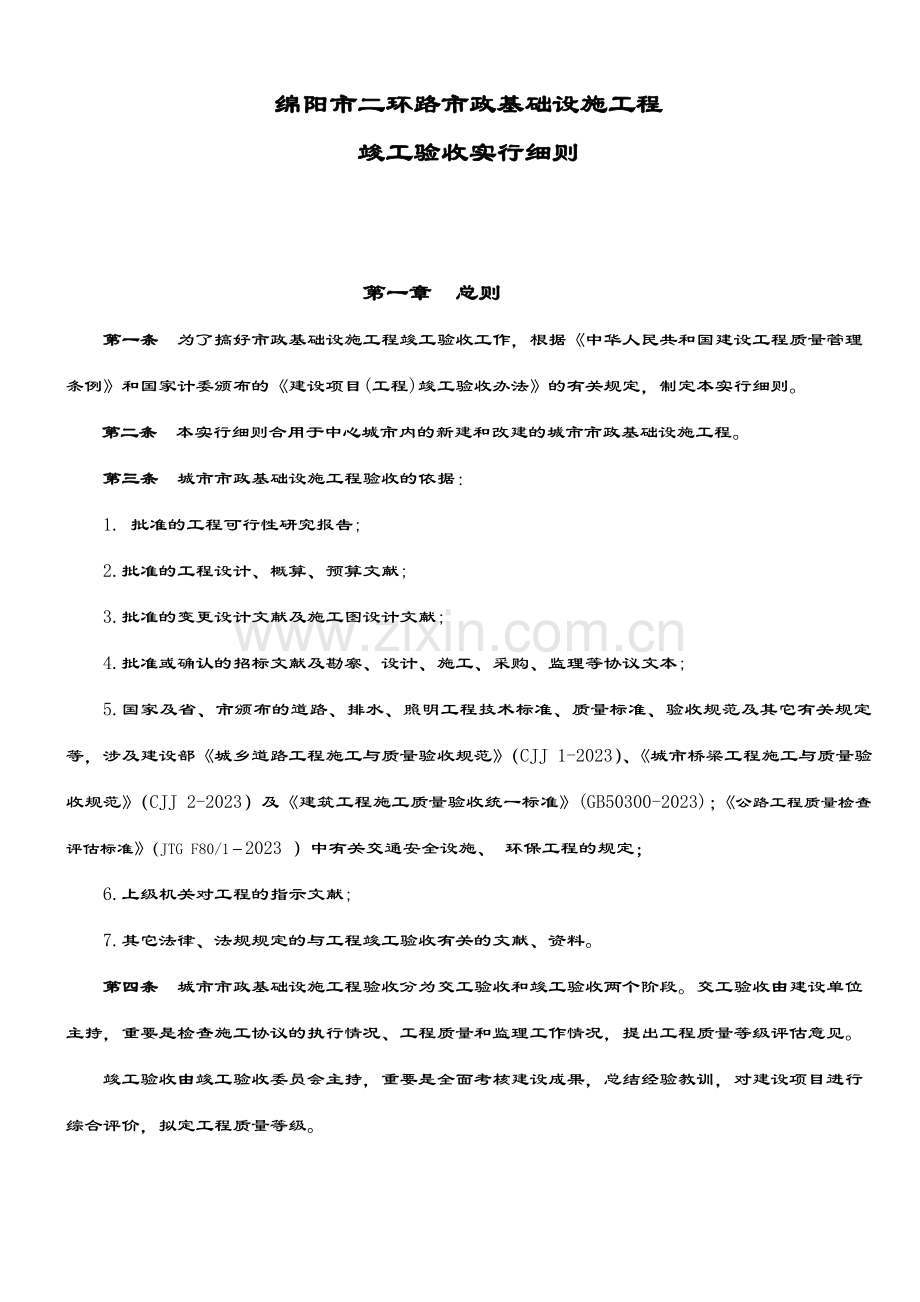 绵阳市二环路市政基础设施工程

竣工验收实行细则

第一章　总则

第一条　为了搞好市政基础设施工程竣工验收工作，根据《中华人民共和国建设工程质量管理条例》和国家计委颁布的《建设项目(工程)竣工验收办法》的有关规定，制定本实行细则。

第二条　本实行细则合用于中心城市内的新建和改建的城市市政基础设施工程。

第三条　城市市政基础设施工程验收的依据：

1. 批准的工程可行性研究报告；

2.批准的工程设计、概算、预算文献；

3.批准的变更设计文献及施工图设计文献；

4.批准或确认的招标文献及勘察、设计、施工、采购、监理等协议文本；

5.国家及省、市颁布的道路、排水、照明工程技术标准、质量标准、验收规范及其它有关规定等，涉及建设部《城乡道路工程施工与质量验收规范》(CJJ 1-2023)、《城市桥梁工程施工与质量验收规范》(CJJ 2-2023) 及《建筑工程施工质量验收统一标准》(GB50300-2023)；《公路工程质量检查评估标准》(JTG F80/1－2023 ) 中有关交通安全设施、 环保工程的规定；

6.上级机关对工程的指示文献；

7.其它法律、法规规定的与工程竣工验收有关的文献、资料。

第四条　城市市政基础设施工程验收分为交工验收和竣工验收两个阶段。交工验收由建设单位主持，重要是检查施工协议的执行情况、工程质量和监理工作情况，提出工程质量等级评估意见。

竣工验收由竣工验收委员会主持，重要是全面考核建设成果，总结经验教训，对建设项目进行综合评价，拟定工程质量等级。

www.zixin.com.cn